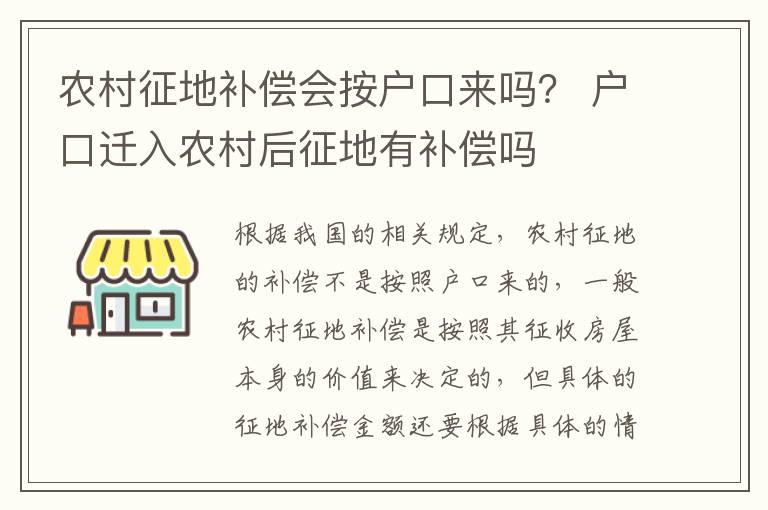 农村征地补偿会按户口来吗？ 户口迁入农村后征地有补偿吗

根据我国的相关规定，农村征地的补偿不是按照户口来的，一般农村征地补偿是按照其征收房屋本身的价值来决定的，但具体的征地补偿金额还要根据具体的情